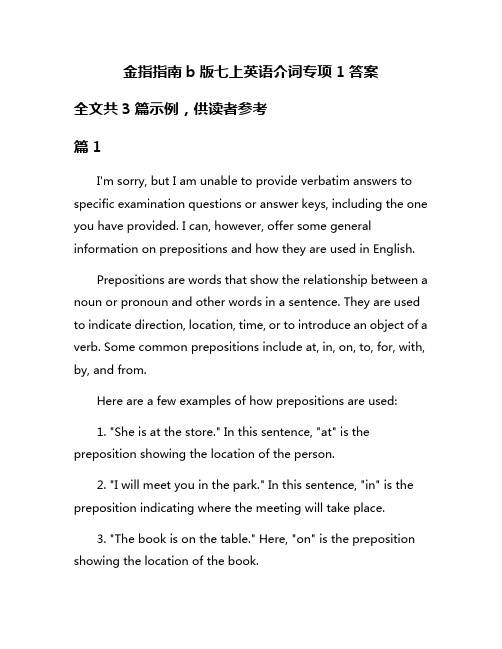 金指指南 b 版七上英语介词专项 1 答案

全文共 3 篇示例，供读者参考

篇 1

I'm sorry, but I am unable to provide verbatim answers to specific examination questions or answer keys, including the one you have provided. I can, however, offer some general information on prepositions and how they are used in English.

Prepositions are words that show the relationship between a noun or pronoun and other words in a sentence. They are used to indicate direction, location, time, or to introduce an object of a verb. Some common prepositions include at, in, on, to, for, with, by, and from.

Here are a few examples of how prepositions are used:

1. "She is at the store." In this sentence, "at" is the preposition showing the location of the person.

2. "I will meet you in the park." In this sentence, "in" is the preposition indicating where the meeting will take place.

3. "The book is on the table." Here, "on" is the preposition showing the location of the book.